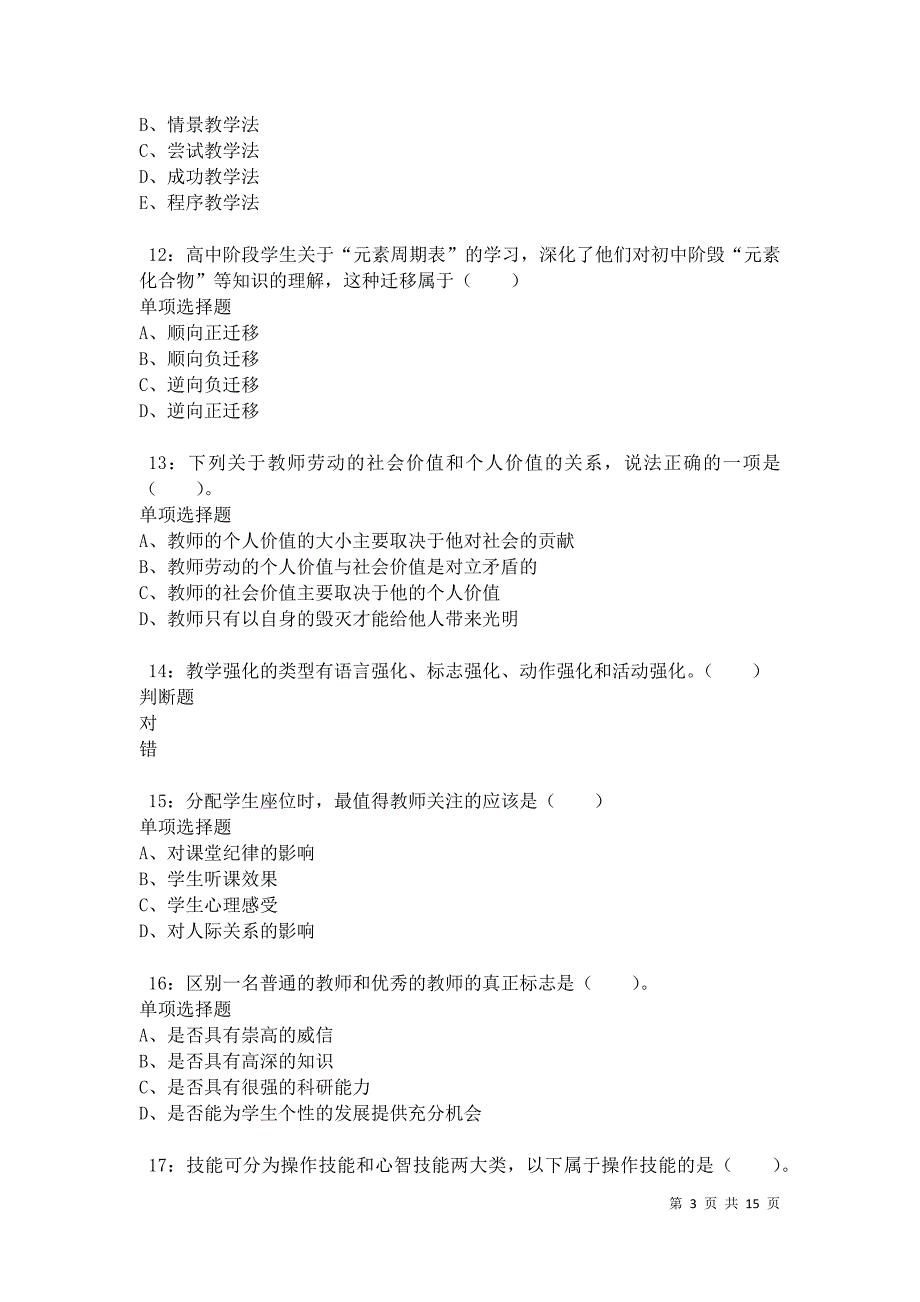 B、情景教学法
C、尝试教学法
D、成功教学法
E、程序教学法

12：高中阶段学生关于“元素周期表”的学习，深化了他们对初中阶毁“元素化合物”等知识的理解，这种迁移属于（　　）
单项选择题
A、顺向正迁移
B、顺向负迁移
C、逆向负迁移
D、逆向正迁移

13：下列关于教师劳动的社会价值和个人价值的关系，说法正确的一项是（　　）。
单项选择题
A、教师的个人价值的大小主要取决于他对社会的贡献
B、教师劳动的个人价值与社会价值是对立矛盾的
C、教师的社会价值主要取决于他的个人价值
D、教师只有以自身的毁灭才能给他人带来光明

14：教学强化的类型有语言强化、标志强化、动作强化和活动强化。（　　）
判断题
对
错

15：分配学生座位时，最值得教师关注的应该是（　　）
单项选择题
A、对课堂纪律的影响
B、学生听课效果
C、学生心理感受
D、对人际关系的影响

16：区别一名普通的教师和优秀的教师的真正标志是（　　）。
单项选择题
A、是否具有崇高的威信
B、是否具有高深的知识
C、是否具有很强的科研能力
D、是否能为学生个性的发展提供充分机会

17：技能可分为操作技能和心智技能两大类，以下属于操作技能的是（　　）。

第 3 页 共 15 页